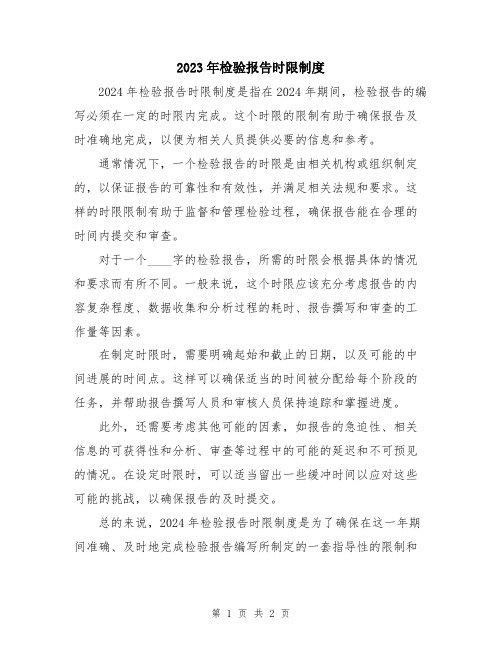 2023年检验报告时限制度

2024年检验报告时限制度是指在2024年期间，检验报告的编写必须在一定的时限内完成。这个时限的限制有助于确保报告及时准确地完成，以便为相关人员提供必要的信息和参考。

通常情况下，一个检验报告的时限是由相关机构或组织制定的，以保证报告的可靠性和有效性，并满足相关法规和要求。这样的时限限制有助于监督和管理检验过程，确保报告能在合理的时间内提交和审查。

对于一个____字的检验报告，所需的时限会根据具体的情况和要求而有所不同。一般来说，这个时限应该充分考虑报告的内容复杂程度、数据收集和分析过程的耗时、报告撰写和审查的工作量等因素。

在制定时限时，需要明确起始和截止的日期，以及可能的中间进展的时间点。这样可以确保适当的时间被分配给每个阶段的任务，并帮助报告撰写人员和审核人员保持追踪和掌握进度。

此外，还需要考虑其他可能的因素，如报告的急迫性、相关信息的可获得性和分析、审查等过程中的可能的延迟和不可预见的情况。在设定时限时，可以适当留出一些缓冲时间以应对这些可能的挑战，以确保报告的及时提交。

总的来说，2024年检验报告时限制度是为了确保在这一年期间准确、及时地完成检验报告编写所制定的一套指导性的限制和

第 1 页 共 2 页